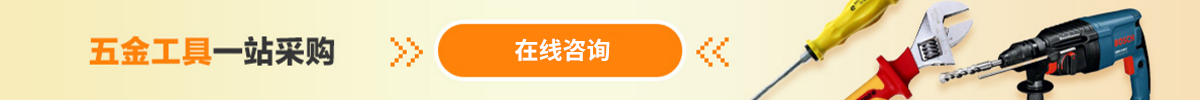 五金工具一站采购

在线咨询

BOSCH